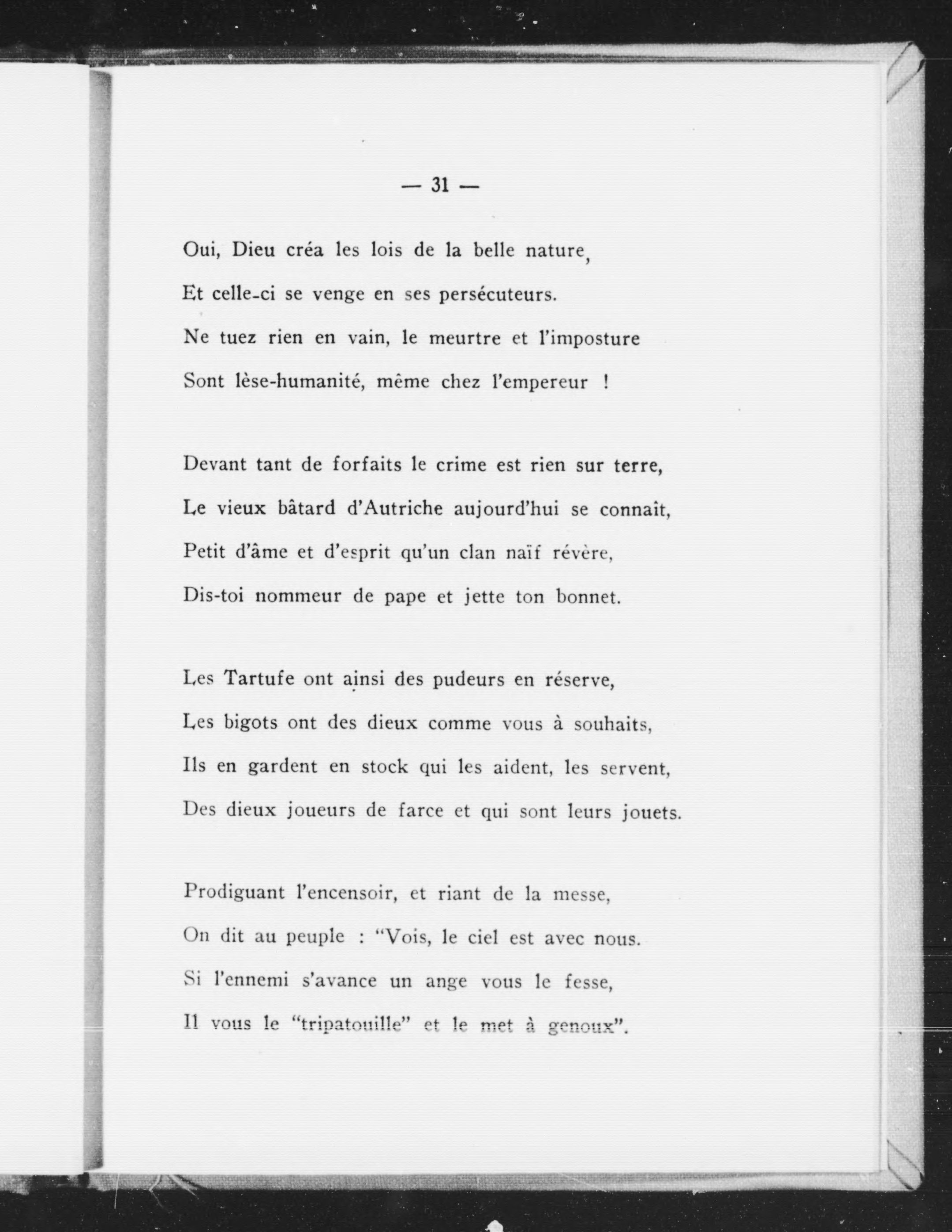 — 31 —

Oui, Dieu créa les lois de la belle nature,
Et celle-ci se venge en ses persécuteurs.
Ne tuez rien en vain, le meurtre et l'imposture
Sont lèse-humanité, même chez l'empereur !

Devant tant de forfaits le crime est rien sur terre,
Le vieux bâtard d'Autriche aujourd'hui se connaît,
Petit d'âme et d'esprit qu'un clan naïf révère,
Dis-toi nommeur de pape et jette ton bonnet.

Les Tartufe ont ainsi des pudeurs en réserve,
Les bigots ont des dieux comme vous à souhaits,
Ils en gardent en stock qui les aident, les servent,
Des dieux joueurs de farce et qui sont leurs jouets.

Prodiguant l'encensoir, et riant de la messe,
On dit au peuple : "Vois, le ciel est avec nous.
Si l'ennemi s'avance un ange vous le fesse,
Il vous le "tripatouille" et le met à genoux".